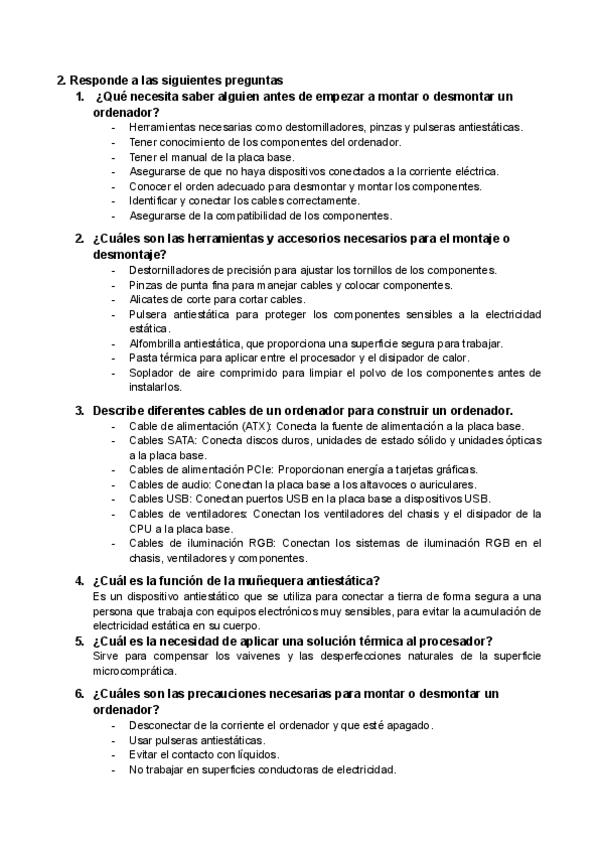 2. Responde a las siguientes preguntas

1. ¿Qué necesita saber alguien antes de empezar a montar o desmontar un ordenador?
- Herramientas necesarias como destornilladores, pinzas y pulseras antiestáticas.
- Tener conocimiento de los componentes del ordenador.
- Tener el manual de la placa base.
- Asegurarse de que no haya dispositivos conectados a la corriente eléctrica.
- Conocer el orden adecuado para desmontar y montar los componentes.
- Identificar y conectar los cables correctamente.
- Asegurarse de la compatibilidad de los componentes.

2. ¿Cuáles son las herramientas y accesorios necesarios para el montaje o desmontaje?
- Destornilladores de precisión para ajustar los tornillos de los componentes.
- Pinzas de punta fina para manejar cables y colocar componentes.
- Alicates de corte para cortar cables.
- Pulsera antiestática para proteger los componentes sensibles a la electricidad estática.
- Alfombrilla antiestática, que proporciona una superficie segura para trabajar.
- Pasta térmica para aplicar entre el procesador y el disipador de calor.
- Soplador de aire comprimido para limpiar el polvo de los componentes antes de instalarlos.

3. Describe diferentes cables de un ordenador para construir un ordenador.
- Cable de alimentación (ATX): Conecta la fuente de alimentación a la placa base.
- Cables SATA: Conecta discos duros, unidades de estado sólido y unidades ópticas a la placa base.
- Cables de alimentación PCIe: Proporcionan energía a tarjetas gráficas.
- Cables de audio: Conectan la placa base a los altavoces o auriculares.
- Cables USB: Conectan puertos USB en la placa base a dispositivos USB.
- Cables de ventiladores: Conectan los ventiladores del chasis y el disipador de la CPU a la placa base.
- Cables de iluminación RGB: Conectan los sistemas de iluminación RGB en el chasis, ventiladores y componentes.

4. ¿Cuál es la función de la muñequera antiestática?
Es un dispositivo antiestático que se utiliza para conectar a tierra de forma segura a una persona que trabaja con equipos electrónicos muy sensibles, para evitar la acumulación de electricidad estática en su cuerpo.

5. ¿Cuál es la necesidad de aplicar una solución térmica al procesador?
Sirve para compensar los vaivenes y las desperfecciones naturales de la superficie microcomprática.

6. ¿Cuáles son las precauciones necesarias para montar o desmontar un ordenador?
- Desconectar de la corriente el ordenador y que esté apagado.
- Usar pulseras antiestáticas.
- Evitar el contacto con líquidos.
- No trabajar en superficies conductoras de electricidad.